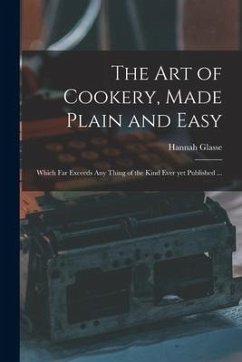 The Art of Cookery, Made Plain and Easy

Hannah Glasse

Which Far Exceeds Any Thing of the Kind Ever yet Published ...